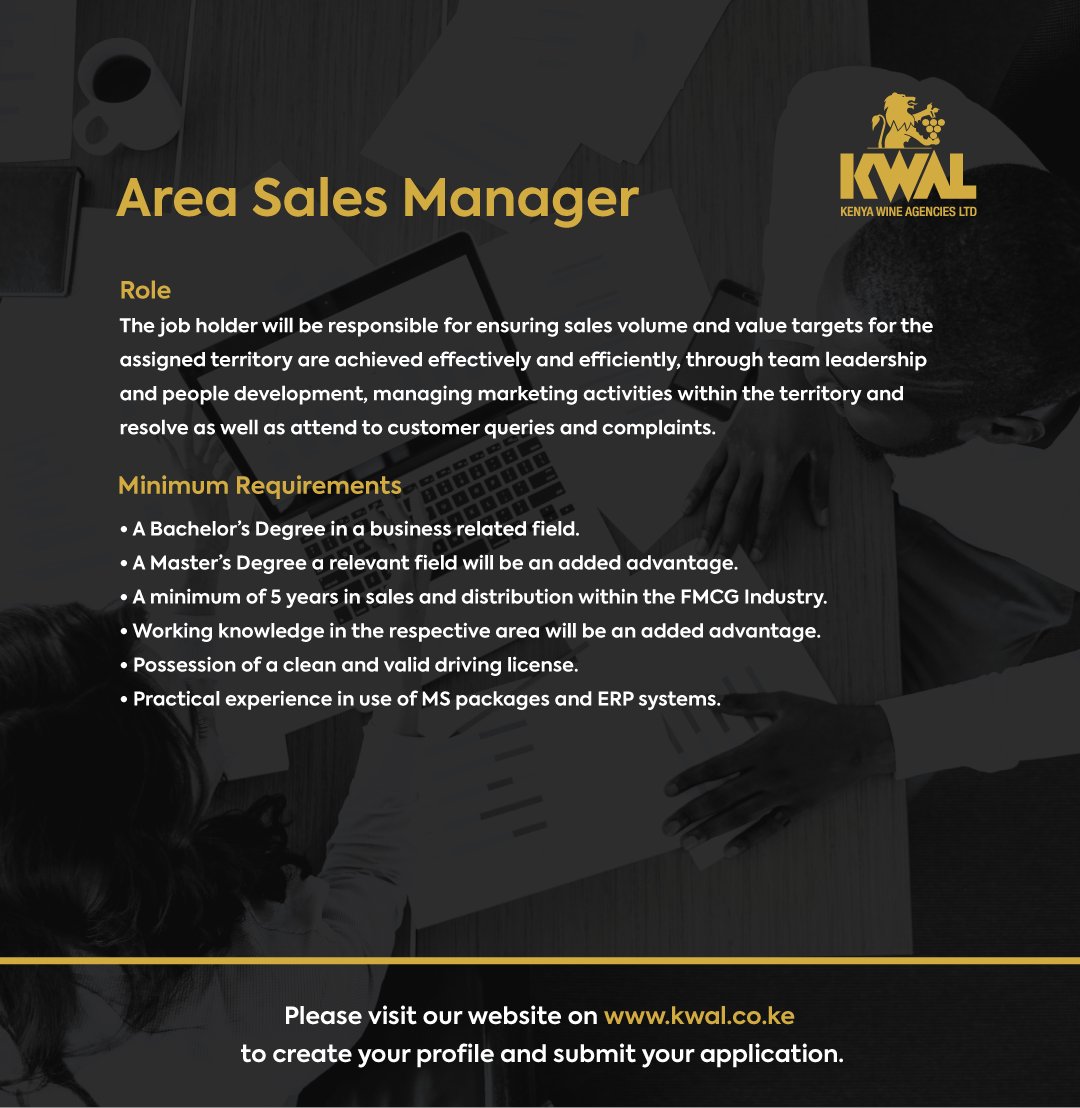 KWAL
KENYA WINE AGENCIES LTD

Area Sales Manager

Role
The job holder will be responsible for ensuring sales volume and value targets for the assigned territory are achieved effectively and efficiently, through team leadership and people development, managing marketing activities within the territory and resolve as well as attend to customer queries and complaints.

Minimum Requirements
• A Bachelor's Degree in a business related field.
• A Master's Degree a relevant field will be an added advantage.
• A minimum of 5 years in sales and distribution within the FMCG Industry.
• Working knowledge in the respective area will be an added advantage.
• Possession of a clean and valid driving license.
• Practical experience in use of MS packages and ERP systems.

Please visit our website on www.kwal.co.ke
to create your profile and submit your application.